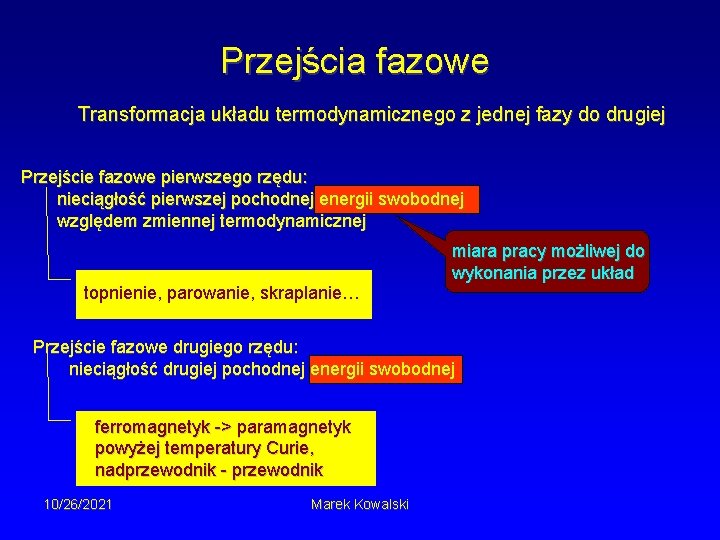 Przejścia fazowe

Transformacja układu termodynamicznego z jednej fazy do drugiej

Przejście fazowe pierwszego rzędu:
nieciągłość pierwszej pochodnej energii swobodnej względem zmiennej termodynamicznej

miara pracy możliwej do wykonania przez układ

topnienie, parowanie, skraplanie…

Przejście fazowe drugiego rzędu:
nieciągłość drugiej pochodnej energii swobodnej

ferromagnetyk -> paramagnetyk powyżej temperatury Curie, nadprzewodnik - przewodnik

10/26/2021

Marek Kowalski